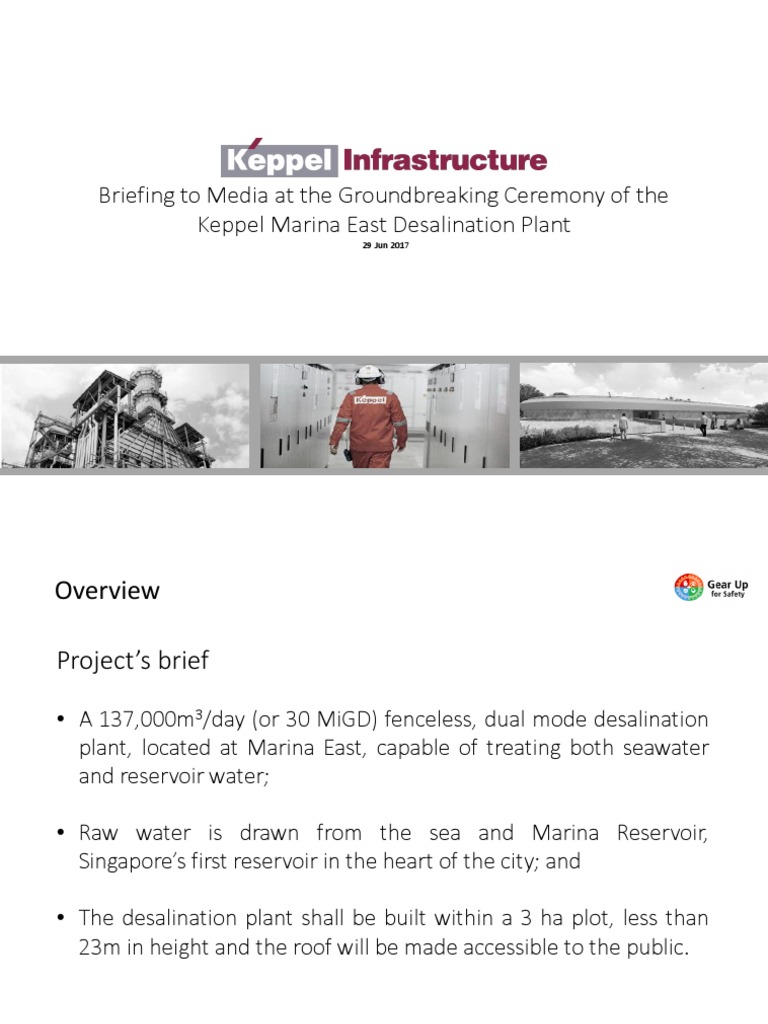 Keppel Infrastructure

Briefing to Media at the Groundbreaking Ceremony of the Keppel Marina East Desalination Plant

29 Jun 2017

Keppel

Overview

Gear Up for Safety

Project's brief

• A 137,000m³/day (or 30 MiGD) fenceless, dual mode desalination plant, located at Marina East, capable of treating both seawater and reservoir water;

• Raw water is drawn from the sea and Marina Reservoir, Singapore's first reservoir in the heart of the city; and

• The desalination plant shall be built within a 3 ha plot, less than 23m in height and the roof will be made accessible to the public.